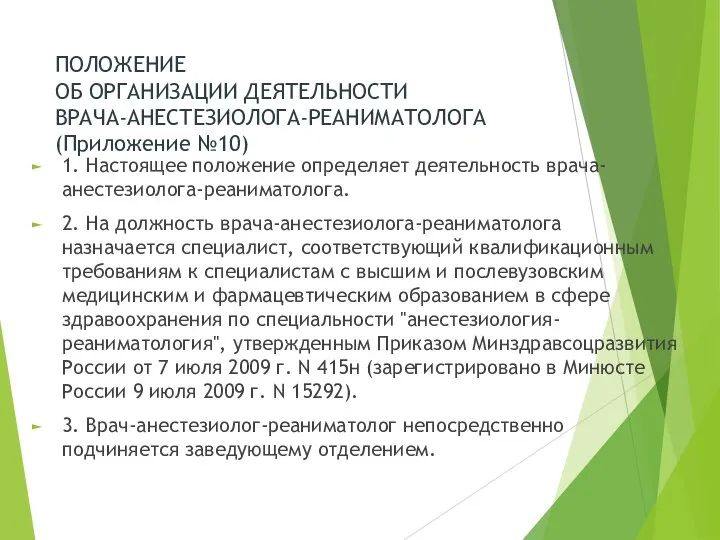 ПОЛОЖЕНИЕ
ОБ ОРГАНИЗАЦИИ ДЕЯТЕЛЬНОСТИ
ВРАЧА-АНЕСТЕЗИОЛОГА-РЕАНИМАТОЛОГА
(Приложение №10)

1. Настоящее положение определяет деятельность врача-анестезиолога-реаниматолога.

2. На должность врача-анестезиолога-реаниматолога назначается специалист, соответствующий квалификационным требованиям к специалистам с высшим и послевузовским медицинским и фармацевтическим образованием в сфере здравоохранения по специальности "анестезиология-реаниматология", утвержденным Приказом Минздравсоцразвития России от 7 июля 2009 г. N 415н (зарегистрировано в Минюсте России 9 июля 2009 г. N 15292).

3. Врач-анестезиолог-реаниматолог непосредственно подчиняется заведующему отделением.